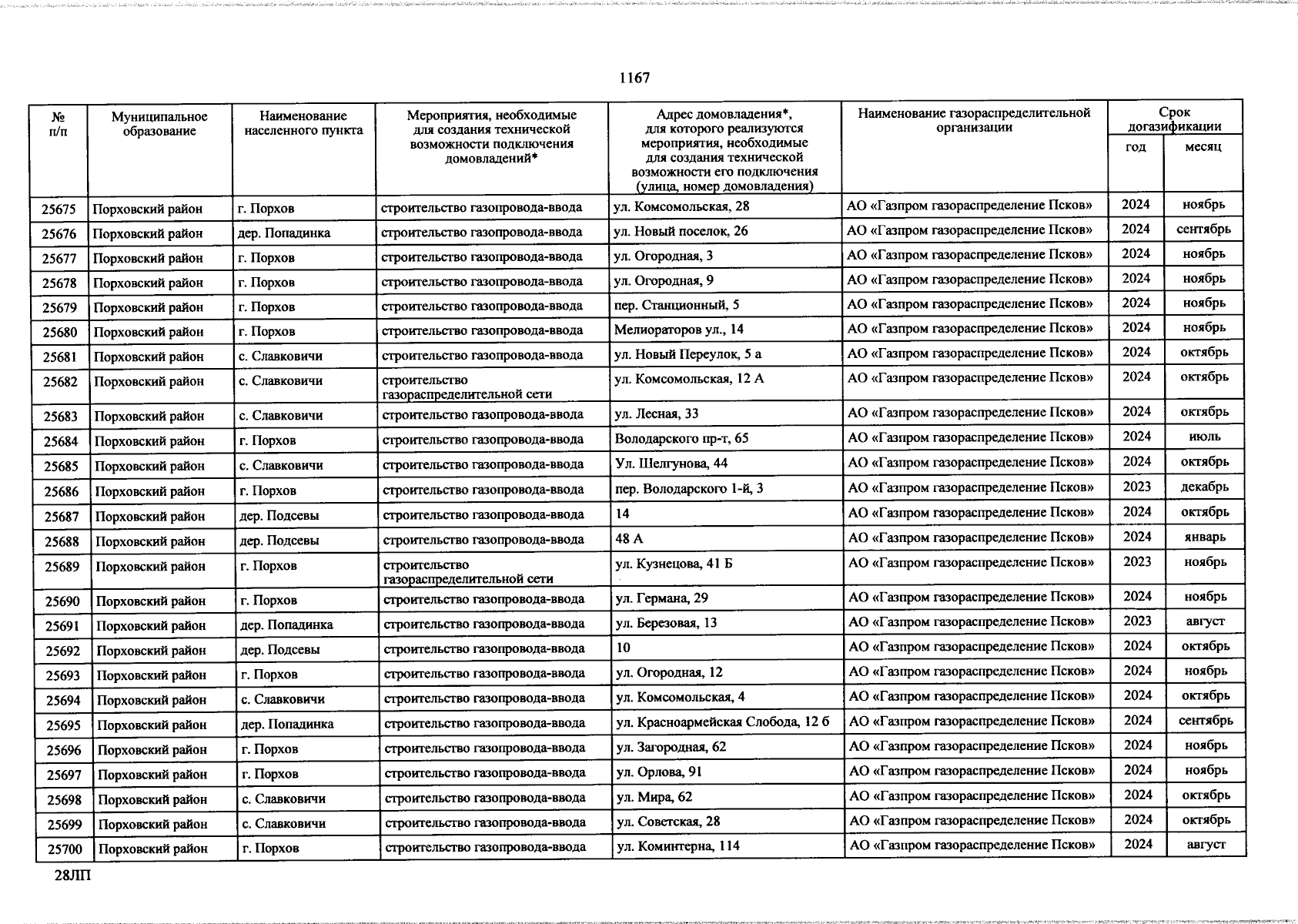 1167

| № п/п | Муниципальное образование | Наименование населенного пункта | Мероприятия, необходимые для создания технической возможности подключения домовладений* | Адрес домовладения*, для которого реализуются мероприятия, необходимые для создания технической возможности его подключения (улица, номер домовладения) | Наименование газораспределительной организации | Срок догазификации год | Срок догазификации месяц |
|---|---|---|---|---|---|---|---|
| 25675 | Порховский район | г. Порхов | строительство газопровода-ввода | ул. Комсомольская, 28 | АО «Газпром газораспределение Псков» | 2024 | ноябрь |
| 25676 | Порховский район | дер. Попадинка | строительство газопровода-ввода | ул. Новый поселок, 26 | АО «Газпром газораспределение Псков» | 2024 | сентябрь |
| 25677 | Порховский район | г. Порхов | строительство газопровода-ввода | ул. Огородная, 3 | АО «Газпром газораспределение Псков» | 2024 | ноябрь |
| 25678 | Порховский район | г. Порхов | строительство газопровода-ввода | ул. Огородная, 9 | АО «Газпром газораспределение Псков» | 2024 | ноябрь |
| 25679 | Порховский район | г. Порхов | строительство газопровода-ввода | пер. Станционный, 5 | АО «Газпром газораспределение Псков» | 2024 | ноябрь |
| 25680 | Порховский район | г. Порхов | строительство газопровода-ввода | Мелиораторов ул., 14 | АО «Газпром газораспределение Псков» | 2024 | ноябрь |
| 25681 | Порховский район | с. Славковичи | строительство газопровода-ввода | ул. Новый Переулок, 5 а | АО «Газпром газораспределение Псков» | 2024 | октябрь |
| 25682 | Порховский район | с. Славковичи | строительство газораспределительной сети | ул. Комсомольская, 12 А | АО «Газпром газораспределение Псков» | 2024 | октябрь |
| 25683 | Порховский район | с. Славковичи | строительство газопровода-ввода | ул. Лесная, 33 | АО «Газпром газораспределение Псков» | 2024 | октябрь |
| 25684 | Порховский район | г. Порхов | строительство газопровода-ввода | Володарского пр-т, 65 | АО «Газпром газораспределение Псков» | 2024 | июль |
| 25685 | Порховский район | с. Славковичи | строительство газопровода-ввода | Ул. Шелгунова, 44 | АО «Газпром газораспределение Псков» | 2024 | октябрь |
| 25686 | Порховский район | г. Порхов | строительство газопровода-ввода | пер. Володарского 1-й, 3 | АО «Газпром газораспределение Псков» | 2023 | декабрь |
| 25687 | Порховский район | дер. Подсевы | строительство газопровода-ввода | 14 | АО «Газпром газораспределение Псков» | 2024 | октябрь |
| 25688 | Порховский район | дер. Подсевы | строительство газопровода-ввода | 48 А | АО «Газпром газораспределение Псков» | 2024 | январь |
| 25689 | Порховский район | г. Порхов | строительство газораспределительной сети | ул. Кузнецова, 41 Б | АО «Газпром газораспределение Псков» | 2023 | ноябрь |
| 25690 | Порховский район | г. Порхов | строительство газопровода-ввода | ул. Германа, 29 | АО «Газпром газораспределение Псков» | 2024 | ноябрь |
| 25691 | Порховский район | дер. Попадинка | строительство газопровода-ввода | ул. Березовая, 13 | АО «Газпром газораспределение Псков» | 2023 | август |
| 25692 | Порховский район | дер. Подсевы | строительство газопровода-ввода | 10 | АО «Газпром газораспределение Псков» | 2024 | октябрь |
| 25693 | Порховский район | г. Порхов | строительство газопровода-ввода | ул. Огородная, 12 | АО «Газпром газораспределение Псков» | 2024 | ноябрь |
| 25694 | Порховский район | с. Славковичи | строительство газопровода-ввода | ул. Комсомольская, 4 | АО «Газпром газораспределение Псков» | 2024 | октябрь |
| 25695 | Порховский район | дер. Попадинка | строительство газопровода-ввода | ул. Красноармейская Слобода, 12 б | АО «Газпром газораспределение Псков» | 2024 | сентябрь |
| 25696 | Порховский район | г. Порхов | строительство газопровода-ввода | ул. Загородная, 62 | АО «Газпром газораспределение Псков» | 2024 | ноябрь |
| 25697 | Порховский район | г. Порхов | строительство газопровода-ввода | ул. Орлова, 91 | АО «Газпром газораспределение Псков» | 2024 | ноябрь |
| 25698 | Порховский район | с. Славковичи | строительство газопровода-ввода | ул. Мира, 62 | АО «Газпром газораспределение Псков» | 2024 | октябрь |
| 25699 | Порховский район | с. Славковичи | строительство газопровода-ввода | ул. Советская, 28 | АО «Газпром газораспределение Псков» | 2024 | октябрь |
| 25700 | Порховский район | г. Порхов | строительство газопровода-ввода | ул. Коминтерна, 114 | АО «Газпром газораспределение Псков» | 2024 | август |

28ЛП